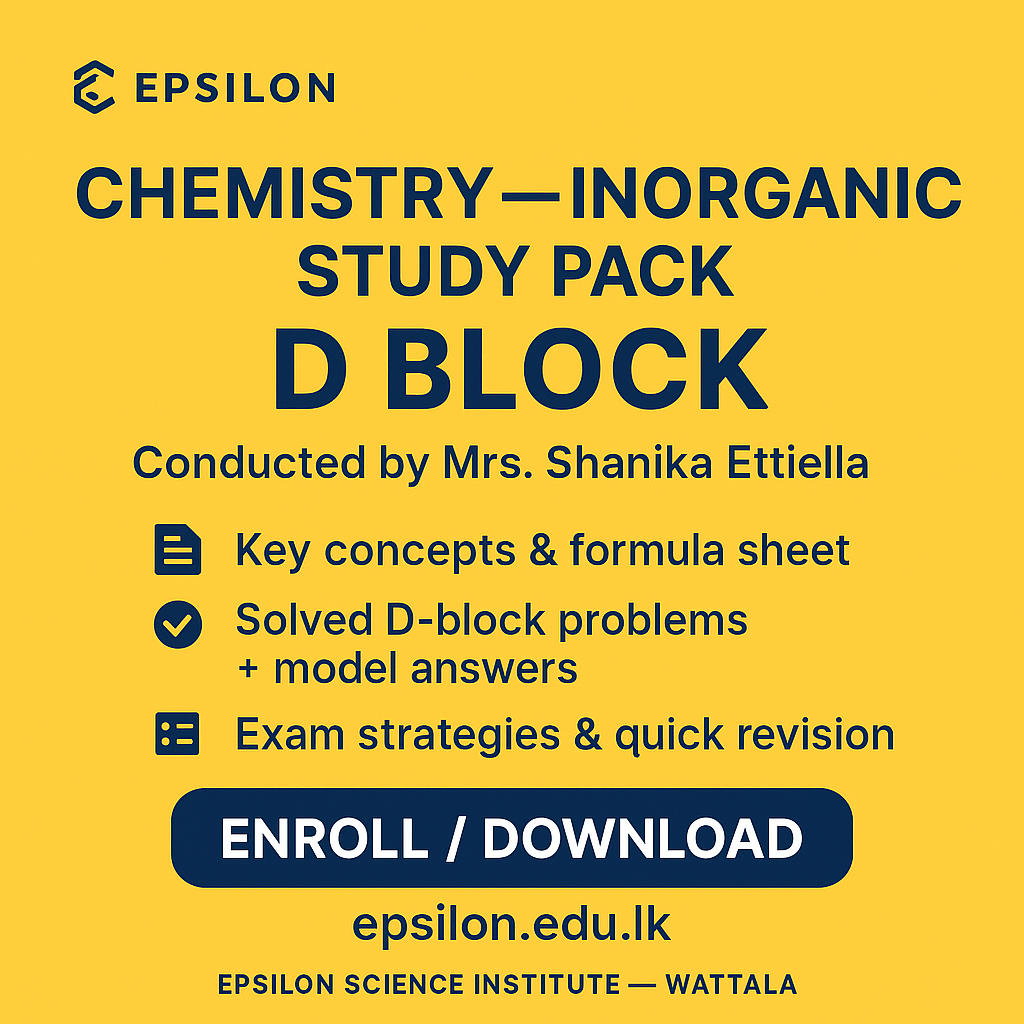 EPSILON

CHEMISTRY—INORGANIC
STUDY PACK
D BLOCK

Conducted by Mrs. Shanika Ettiella

Key concepts & formula sheet

Solved D-block problems + model answers

Exam strategies & quick revision

ENROLL / DOWNLOAD

epsilon.edu.lk

EPSILON SCIENCE INSTITUTE — WATTALA